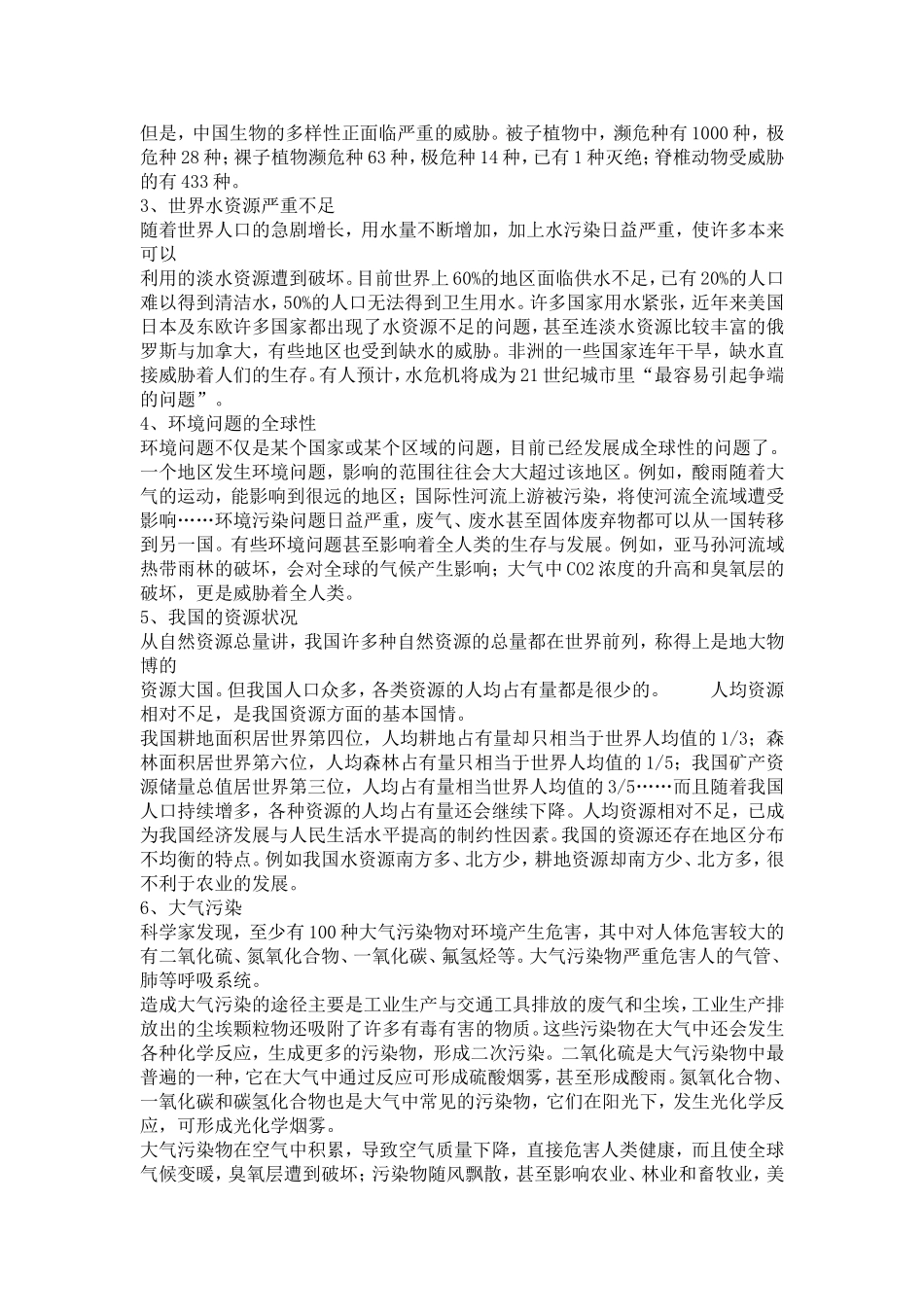 但是，中国生物的多样性正面临严重的威胁。被子植物中，濒危种有1000种，极危种28种；裸子植物濒危种63种，极危种14种，已有1种灭绝；脊椎动物受威胁的有433种。
3、世界水资源严重不足
随着世界人口的急剧增长，用水量不断增加，加上水污染日益严重，使许多本来可以
利用的淡水资源遭到破坏。目前世界上60%的地区面临供水不足，已有20%的人口难以得到清洁水，50%的人口无法得到卫生用水。许多国家用水紧张，近年来美国日本及东欧许多国家都出现了水资源不足的问题，甚至连淡水资源比较丰富的俄罗斯与加拿大，有些地区也受到缺水的威胁。非洲的一些国家连年干旱，缺水直接威胁着人们的生存。有人预计，水危机将成为21世纪城市里“最容易引起争端的问题”。
4、环境问题的全球性
环境问题不仅是某个国家或某个区域的问题，目前已经发展成全球性的问题了。一个地区发生环境问题，影响的范围往往会大大超过该地区。例如，酸雨随着大气的运动，能影响到很远的地区；国际性河流上游被污染，将使河流全流域遭受影响……环境污染问题日益严重，废气、废水甚至固体废弃物都可以从一国转移到另一国。有些环境问题甚至影响着全人类的生存与发展。例如，亚马孙河流域热带雨林的破坏，会对全球的气候产生影响；大气中CO2浓度的升高和臭氧层的破坏，更是威胁着全人类。
5、我国的资源状况
从自然资源总量讲，我国许多种自然资源的总量都在世界前列，称得上是地大物博的
资源大国。但我国人口众多，各类资源的人均占有量都是很少的。 人均资源相对不足，是我国资源方面的基本国情。
我国耕地面积居世界第四位，人均耕地占有量却只相当于世界人均值的1/3；森林面积居世界第六位，人均森林占有量只相当于世界人均值的1/5；我国矿产资源储量总值居世界第三位，人均占有量相当世界人均值的3/5……而且随着我国人口持续增多，各种资源的人均占有量还会继续下降。人均资源相对不足，已成为我国经济发展与人民生活水平提高的制约性因素。我国的资源还存在地区分布不均衡的特点。例如我国水资源南方多、北方少，耕地资源却南方少、北方多，很不利于农业的发展。
6、大气污染
科学家发现，至少有100种大气污染物对环境产生危害，其中对人体危害较大的有二氧化硫、氮氧化合物、一氧化碳、氟氢烃等。大气污染物严重危害人的气管、肺等呼吸系统。
造成大气污染的途径主要是工业生产与交通工具排放的废气和尘埃，工业生产排放出的尘埃颗粒物还吸附了许多有毒有害的物质。这些污染物在大气中还会发生各种化学反应，生成更多的污染物，形成二次污染。二氧化硫是大气污染物中最普遍的一种，它在大气中通过反应可形成硫酸烟雾，甚至形成酸雨。氮氧化合物、一氧化碳和碳氢化合物也是大气中常见的污染物，它们在阳光下，发生光化学反应，可形成光化学烟雾。
大气污染物在空气中积累，导致空气质量下降，直接危害人类健康，而且使全球气候变暖，臭氧层遭到破坏；污染物随风飘散，甚至影响农业、林业和畜牧业，美